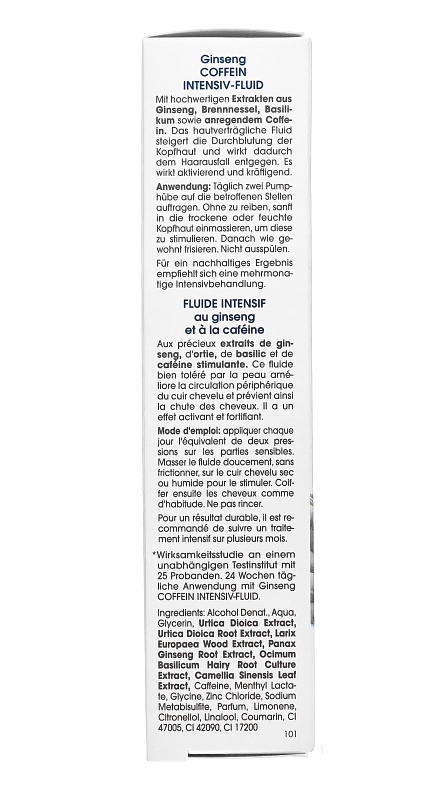 Ginseng
COFFEIN
INTENSIV-FLUID

Mit hochwertigen Extrakten aus Ginseng, Brennnessel, Basilikum sowie anregendem Coffein. Das hautverträgliche Fluid steigert die Durchblutung der Kopfhaut und wirkt dadurch dem Haarausfall entgegen. Es wirkt aktivierend und kräftigend.

Anwendung: Täglich zwei Pumphübe auf die betroffenen Stellen auftragen. Ohne zu reiben, sanft in die trockene oder feuchte Kopfhaut einmassieren, um diese zu stimulieren. Danach wie gewohnt frisieren. Nicht ausspülen.

Für ein nachhaltiges Ergebnis empfiehlt sich eine mehrmonatige Intensivbehandlung.

FLUIDE INTENSIF
au ginseng
et à la caféine

Aux précieux extraits de ginseng, d'ortie, de basilic et de caféine stimulante. Ce fluide bien toléré par la peau améliore la circulation périphérique du cuir chevelu et prévient ainsi la chute des cheveux. Il a un effet activant et fortifiant.

Mode d'emploi: appliquer chaque jour l'équivalent de deux pressions sur les parties sensibles. Masser le fluide doucement, sans frictionner, sur le cuir chevelu sec ou humide pour le stimuler. Coiffer ensuite les cheveux comme d'habitude. Ne pas rincer.

Pour un résultat durable, il est recommandé de suivre un traitement intensif sur plusieurs mois.

*Wirksamkeitsstudie an einem unabhängigen Testinstitut mit 25 Probanden. 24 Wochen tägliche Anwendung mit Ginseng COFFEIN INTENSIV-FLUID.

Ingredients: Alcohol Denat., Aqua, Glycerin, Urtica Dioica Extract, Urtica Dioica Root Extract, Larix Europaea Wood Extract, Panax Ginseng Root Extract, Ocimum Basilicum Hairy Root Culture Extract, Camellia Sinensis Leaf Extract, Caffeine, Menthyl Lactate, Glycine, Zinc Chloride, Sodium Metabisulfite, Parfum, Limonene, Citronellol, Linalool, Coumarin, CI 47005, CI 42090, CI 17200

101